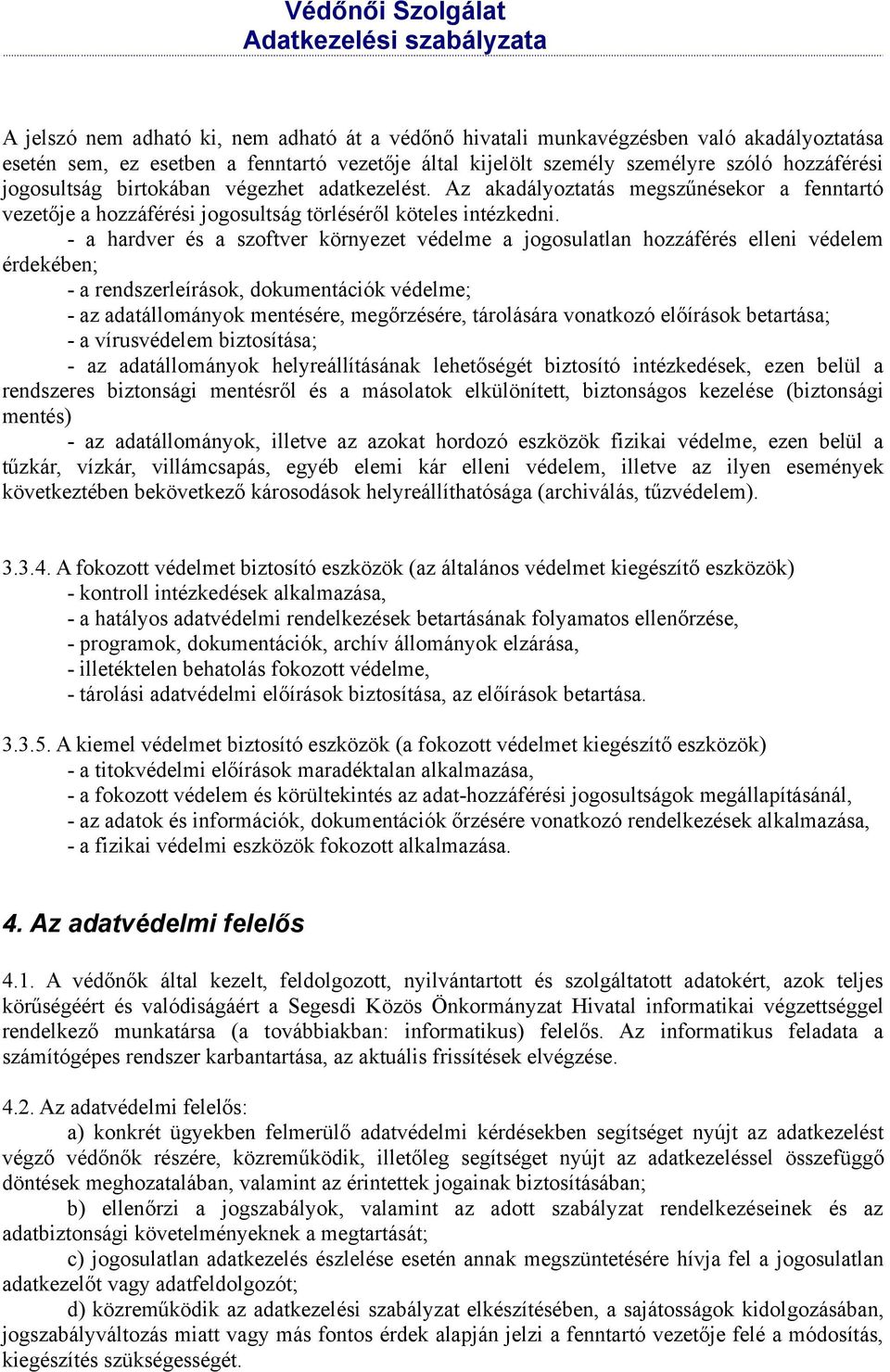 Védőnői Szolgálat
Adatkezelési szabályzata

A jelszó nem adható ki, nem adható át a védőnő hivatali munkavégzésben való akadályoztatása esetén sem, ez esetben a fenntartó vezetője által kijelölt személy személyre szóló hozzáférési jogosultság birtokában végezhet adatkezelést. Az akadályoztatás megszűnésekor a fenntartó vezetője a hozzáférési jogosultság törléséről köteles intézkedni.

- a hardver és a szoftver környezet védelme a jogosulatlan hozzáférés elleni védelem érdekében;
- a rendszerleírások, dokumentációk védelme;
- az adatállományok mentésére, megőrzésére, tárolására vonatkozó előírások betartása;
- a vírusvédelem biztosítása;
- az adatállományok helyreállításának lehetőségét biztosító intézkedések, ezen belül a rendszeres biztonsági mentésről és a másolatok elkülönített, biztonságos kezelése (biztonsági mentés)
- az adatállományok, illetve az azokat hordozó eszközök fizikai védelme, ezen belül a tűzkár, vízkár, villámcsapás, egyéb elemi kár elleni védelem, illetve az ilyen események következtében bekövetkező károsodások helyreállíthatósága (archiválás, tűzvédelem).

3.3.4. A fokozott védelmet biztosító eszközök (az általános védelmet kiegészítő eszközök)
- kontroll intézkedések alkalmazása,
- a hatályos adatvédelmi rendelkezések betartásának folyamatos ellenőrzése,
- programok, dokumentációk, archív állományok elzárása,
- illetéktelen behatolás fokozott védelme,
- tárolási adatvédelmi előírások biztosítása, az előírások betartása.

3.3.5. A kiemel védelmet biztosító eszközök (a fokozott védelmet kiegészítő eszközök)
- a titokvédelmi előírások maradéktalan alkalmazása,
- a fokozott védelem és körültekintés az adat-hozzáférési jogosultságok megállapításánál,
- az adatok és információk, dokumentációk őrzésére vonatkozó rendelkezések alkalmazása,
- a fizikai védelmi eszközök fokozott alkalmazása.

4. Az adatvédelmi felelős

4.1. A védőnők által kezelt, feldolgozott, nyilvántartott és szolgáltatott adatokért, azok teljes körűségéért és valódiságáért a Segesdi Közös Önkormányzat Hivatal informatikai végzettséggel rendelkező munkatársa (a továbbiakban: informatikus) felelős. Az informatikus feladata a számítógépes rendszer karbantartása, az aktuális frissítések elvégzése.

4.2. Az adatvédelmi felelős:
a) konkrét ügyekben felmerülő adatvédelmi kérdésekben segítséget nyújt az adatkezelést végző védőnők részére, közreműködik, illetőleg segítséget nyújt az adatkezeléssel összefüggő döntések meghozatalában, valamint az érintettek jogainak biztosításában;
b) ellenőrzi a jogszabályok, valamint az adott szabályzat rendelkezéseinek és az adatbiztonsági követelményeknek a megtartását;
c) jogosulatlan adatkezelés észlelése esetén annak megszüntetésére hívja fel a jogosulatlan adatkezelőt vagy adatfeldolgozót;
d) közreműködik az adatkezelési szabályzat elkészítésében, a sajátosságok kidolgozásában, jogszabályváltozás miatt vagy más fontos érdek alapján jelzi a fenntartó vezetője felé a módosítás, kiegészítés szükségességét.